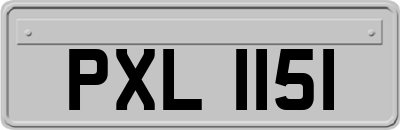 PXL 1151